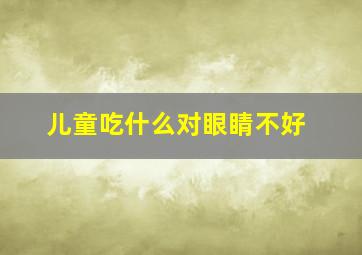 儿童吃什么对眼睛不好